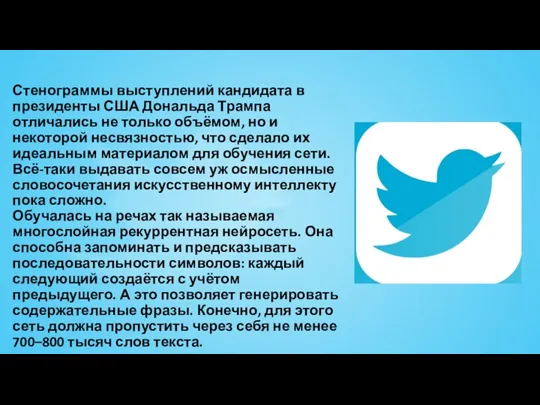 Стенограммы выступлений кандидата в президенты США Дональда Трампа отличались не только объёмом, но и некоторой несвязностью, что сделало их идеальным материалом для обучения сети. Всё-таки выдавать совсем уж осмысленные словосочетания искусственному интеллекту пока сложно.
Обучалась на речах так называемая многослойная рекуррентная нейросеть. Она способна запоминать и предсказывать последовательности символов: каждый следующий создаётся с учётом предыдущего. А это позволяет генерировать содержательные фразы. Конечно, для этого сеть должна пропустить через себя не менее 700–800 тысяч слов текста.